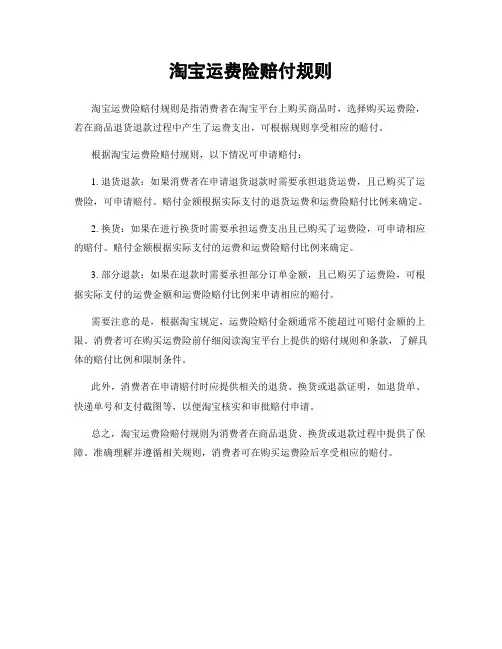 淘宝运费险赔付规则

淘宝运费险赔付规则是指消费者在淘宝平台上购买商品时，选择购买运费险，若在商品退货退款过程中产生了运费支出，可根据规则享受相应的赔付。

根据淘宝运费险赔付规则，以下情况可申请赔付：

1. 退货退款：如果消费者在申请退货退款时需要承担退货运费，且已购买了运费险，可申请赔付。赔付金额根据实际支付的退货运费和运费险赔付比例来确定。

2. 换货：如果在进行换货时需要承担运费支出且已购买了运费险，可申请相应的赔付。赔付金额根据实际支付的运费和运费险赔付比例来确定。

3. 部分退款：如果在退款时需要承担部分订单金额，且已购买了运费险，可根据实际支付的运费金额和运费险赔付比例来申请相应的赔付。

需要注意的是，根据淘宝规定，运费险赔付金额通常不能超过可赔付金额的上限。消费者可在购买运费险前仔细阅读淘宝平台上提供的赔付规则和条款，了解具体的赔付比例和限制条件。

此外，消费者在申请赔付时应提供相关的退货、换货或退款证明，如退货单、快递单号和支付截图等，以便淘宝核实和审批赔付申请。

总之，淘宝运费险赔付规则为消费者在商品退货、换货或退款过程中提供了保障。准确理解并遵循相关规则，消费者可在购买运费险后享受相应的赔付。